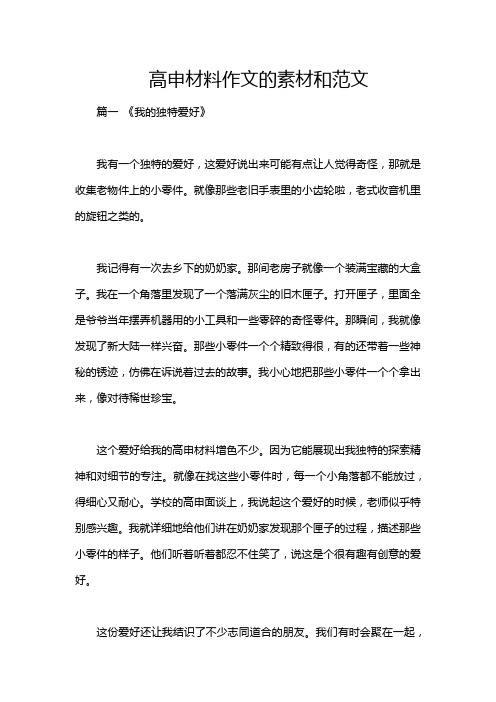 高申材料作文的素材和范文

篇一 《我的独特爱好》

我有一个独特的爱好，这爱好说出来可能有点让人觉得奇怪，那就是收集老物件上的小零件。就像那些老旧手表里的小齿轮啦，老式收音机里的旋钮之类的。

我记得有一次去乡下的奶奶家。那间老房子就像一个装满宝藏的大盒子。我在一个角落里发现了一个落满灰尘的旧木匣子。打开匣子，里面全是爷爷当年摆弄机器用的小工具和一些零碎的奇怪零件。那瞬间，我就像发现了新大陆一样兴奋。那些小零件一个个精致得很，有的还带着一些神秘的锈迹，仿佛在诉说着过去的故事。我小心地把那些小零件一个个拿出来，像对待稀世珍宝。

这个爱好给我的高申材料增色不少。因为它能展现出我独特的探索精神和对细节的专注。就像在找这些小零件时，每一个小角落都不能放过，得细心又耐心。学校的高申面谈上，我说起这个爱好的时候，老师似乎特别感兴趣。我就详细地给他们讲在奶奶家发现那个匣子的过程，描述那些小零件的样子。他们听着听着都忍不住笑了，说这是个很有趣有创意的爱好。

这份爱好还让我结识了不少志同道合的朋友。我们有时会聚在一起，